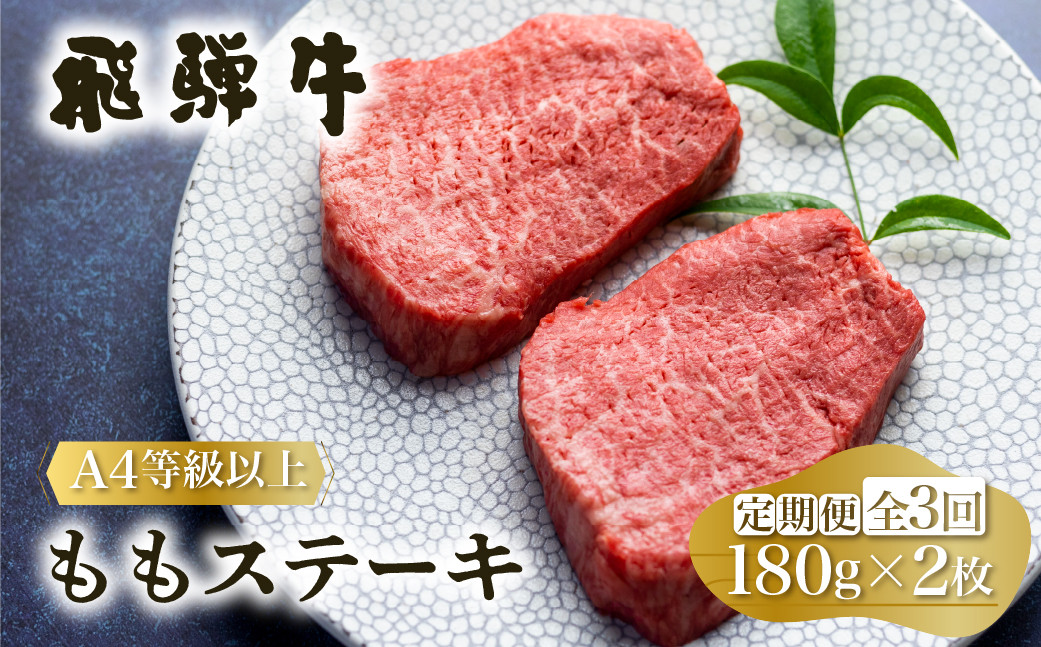 飛騨牛

A4等級以上

ももステーキ

定期便 全3回

180g×2枚